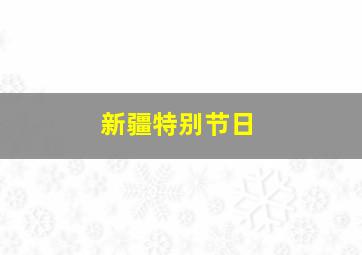 新疆特别节日